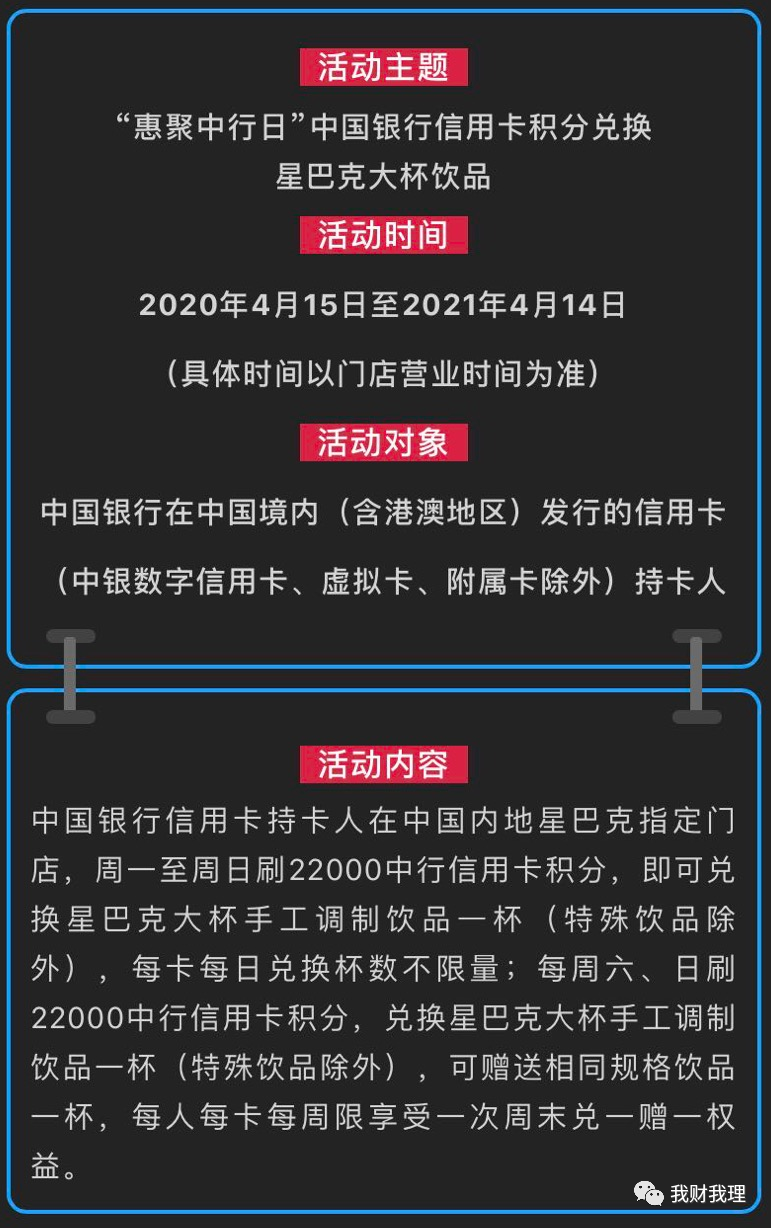 活动主题

“惠聚中行日”中国银行信用卡积分兑换星巴克大杯饮品

活动时间

2020年4月15日至2021年4月14日

（具体时间以门店营业时间为准）

活动对象

中国银行在中国境内（含港澳地区）发行的信用卡（中银数字信用卡、虚拟卡、附属卡除外）持卡人

活动内容

中国银行信用卡持卡人在中国内地星巴克指定门店，周一至周日刷22000中行信用卡积分，即可兑换星巴克大杯手工调制饮品一杯（特殊饮品除外），每卡每日兑换杯数不限量；每周六、日刷22000中行信用卡积分，兑换星巴克大杯手工调制饮品一杯（特殊饮品除外），可赠送相同规格饮品一杯，每人每卡每周限享受一次周末兑一赠一权益。

我财我理